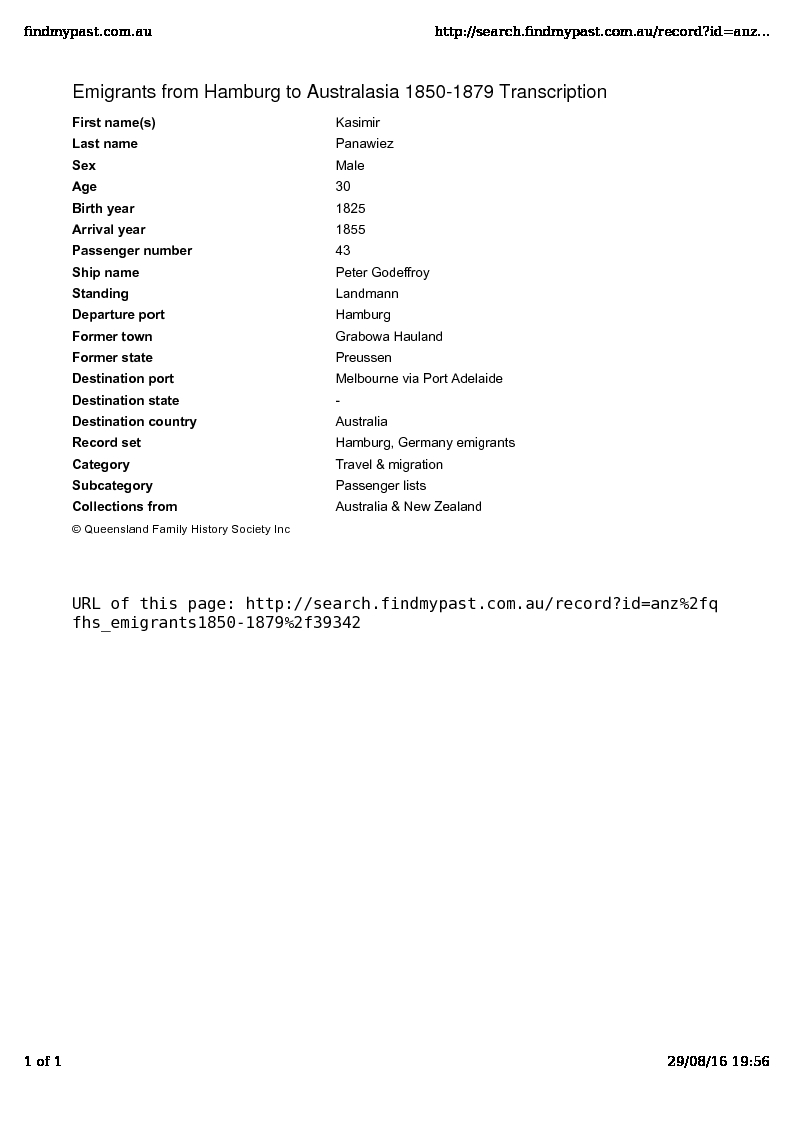 findmypast.com.au

http://search.findmypast.com.au/record?id=anz...

Emigrants from Hamburg to Australasia 1850-1879 Transcription

| | |
|---|---|
| First name(s) | Kasimir |
| Last name | Panawiez |
| Sex | Male |
| Age | 30 |
| Birth year | 1825 |
| Arrival year | 1855 |
| Passenger number | 43 |
| Ship name | Peter Godeffroy |
| Standing | Landmann |
| Departure port | Hamburg |
| Former town | Grabowa Hauland |
| Former state | Preussen |
| Destination port | Melbourne via Port Adelaide |
| Destination state | - |
| Destination country | Australia |
| Record set | Hamburg, Germany emigrants |
| Category | Travel & migration |
| Subcategory | Passenger lists |
| Collections from | Australia & New Zealand |

© Queensland Family History Society Inc

URL of this page: http://search.findmypast.com.au/record?id=anz%2fqfhs_emigrants1850-1879%2f39342

1 of 1

29/08/16 19:56